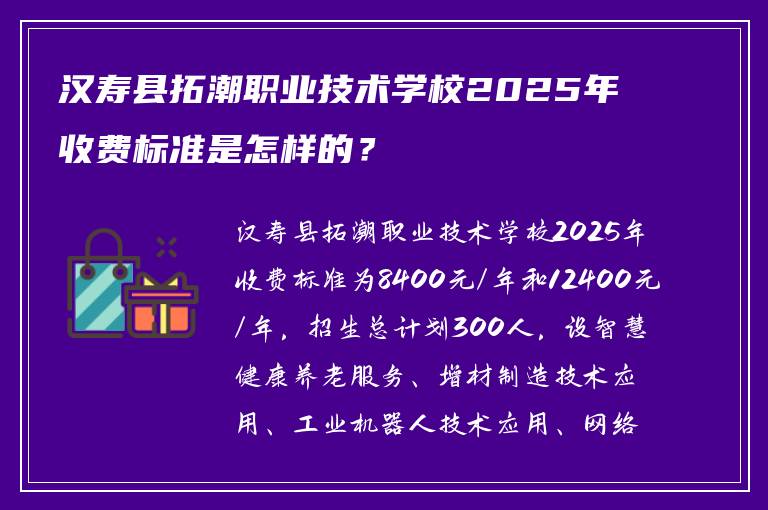 汉寿县拓潮职业技术学校2025年收费标准是怎样的？

汉寿县拓潮职业技术学校2025年收费标准为8400元/年和12400元/年，招生总计划300人，设智慧健康养老服务、增材制造技术应用、工业机器人技术应用、网络